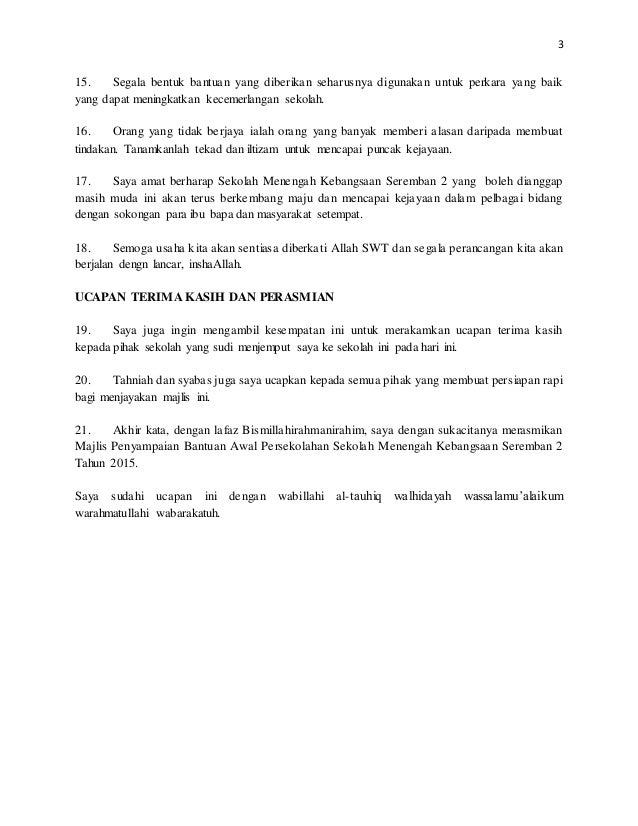 3

15. Segala bentuk bantuan yang diberikan seharusnya digunakan untuk perkara yang baik yang dapat meningkatkan kecemerlangan sekolah.

16. Orang yang tidak berjaya ialah orang yang banyak memberi alasan daripada membuat tindakan. Tanamkanlah tekad dan iltizam untuk mencapai puncak kejayaan.

17. Saya amat berharap Sekolah Menengah Kebangsaan Seremban 2 yang boleh dianggap masih muda ini akan terus berkembang maju dan mencapai kejayaan dalam pelbagai bidang dengan sokongan para ibu bapa dan masyarakat setempat.

18. Semoga usaha kita akan sentiasa diberkati Allah SWT dan segala perancangan kita akan berjalan dengn lancar, inshaAllah.

UCAPAN TERIMA KASIH DAN PERASMIAN

19. Saya juga ingin mengambil kesempatan ini untuk merakamkan ucapan terima kasih kepada pihak sekolah yang sudi menjemput saya ke sekolah ini pada hari ini.

20. Tahniah dan syabas juga saya ucapkan kepada semua pihak yang membuat persiapan rapi bagi menjayakan majlis ini.

21. Akhir kata, dengan lafaz Bismillahirahmanirahim, saya dengan sukacitanya merasmikan Majlis Penyampaian Bantuan Awal Persekolahan Sekolah Menengah Kebangsaan Seremban 2 Tahun 2015.

Saya sudahi ucapan ini dengan wabillahi al-tauhiq walhidayah wassalamu'alaikum warahmatullahi wabarakatuh.